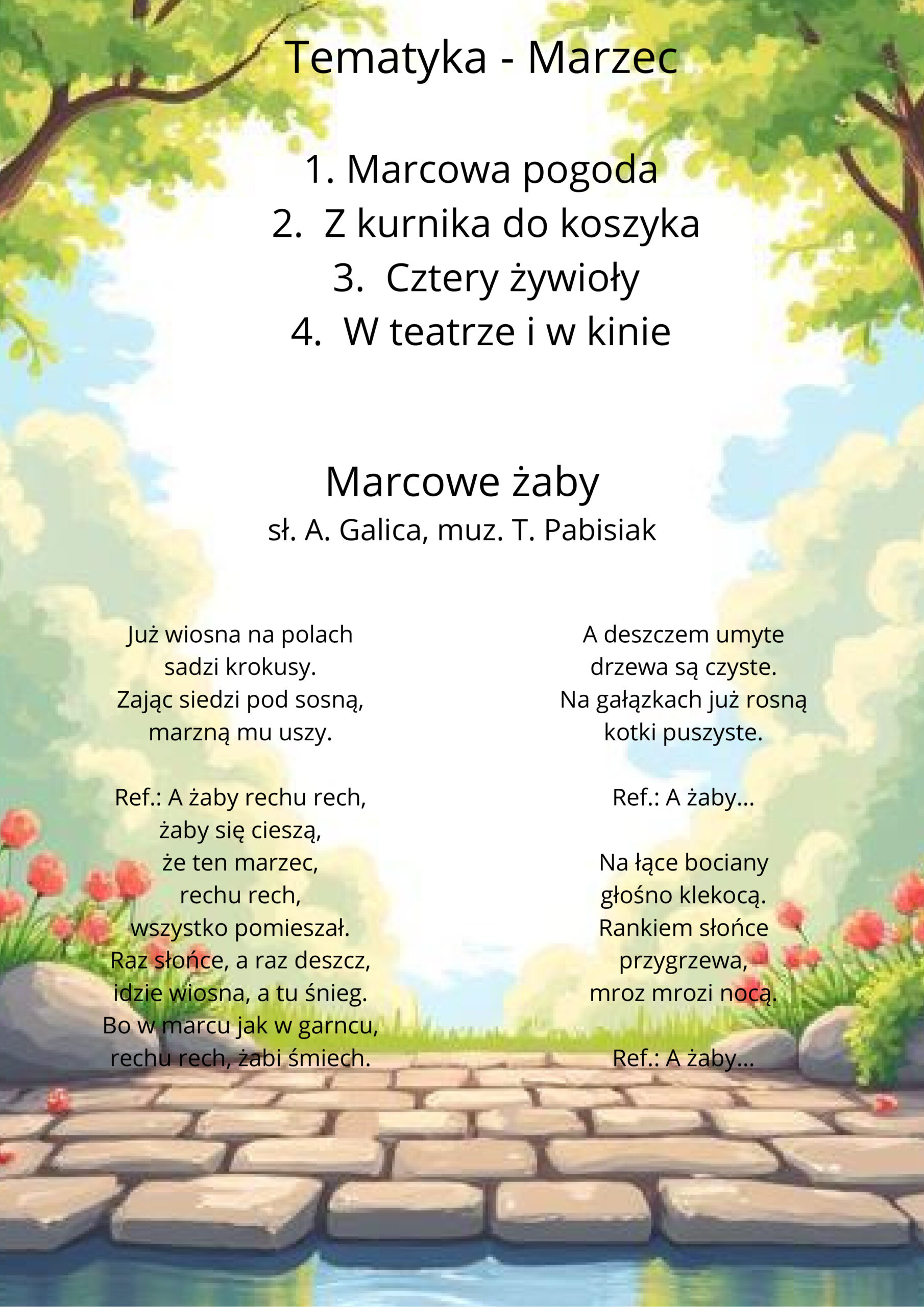 Tematyka - Marzec

1. Marcowa pogoda
2. Z kurnika do koszyka
3. Cztery żywioły
4. W teatrze i w kinie

Marcowe żaby
sł. A. Galica, muz. T. Pabisiak

Już wiosna na polach
sadzi krokusy.
Zając siedzi pod sosną,
marzną mu uszy.

Ref.: A żaby rechu rech,
żaby się cieszą,
że ten marzec,
rechu rech,
wszystko pomieszał.
Raz słońce, a raz deszcz,
idzie wiosna, a tu śnieg.
Bo w marcu jak w garncu,
rechu rech, żabi śmiech.

A deszczem umyte
drzewa są czyste.
Na gałązkach już rosną
kotki puszyste.

Ref.: A żaby...

Na łące bociany
głośno klekocą.
Rankiem słońce
przygrzewa,
mroz mrozi nocą.

Ref.: A żaby...